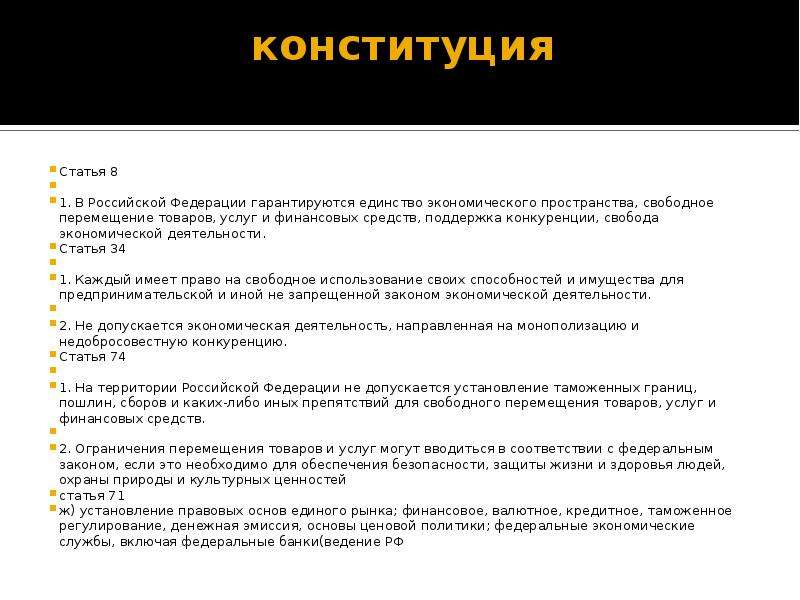 конституция

Статья 8

1. В Российской Федерации гарантируются единство экономического пространства, свободное перемещение товаров, услуг и финансовых средств, поддержка конкуренции, свобода экономической деятельности.

Статья 34

1. Каждый имеет право на свободное использование своих способностей и имущества для предпринимательской и иной не запрещенной законом экономической деятельности.

2. Не допускается экономическая деятельность, направленная на монополизацию и недобросовестную конкуренцию.

Статья 74

1. На территории Российской Федерации не допускается установление таможенных границ, пошлин, сборов и каких-либо иных препятствий для свободного перемещения товаров, услуг и финансовых средств.

2. Ограничения перемещения товаров и услуг могут вводиться в соответствии с федеральным законом, если это необходимо для обеспечения безопасности, защиты жизни и здоровья людей, охраны природы и культурных ценностей

статья 71

ж) установление правовых основ единого рынка; финансовое, валютное, кредитное, таможенное регулирование, денежная эмиссия, основы ценовой политики; федеральные экономические службы, включая федеральные банки(ведение РФ